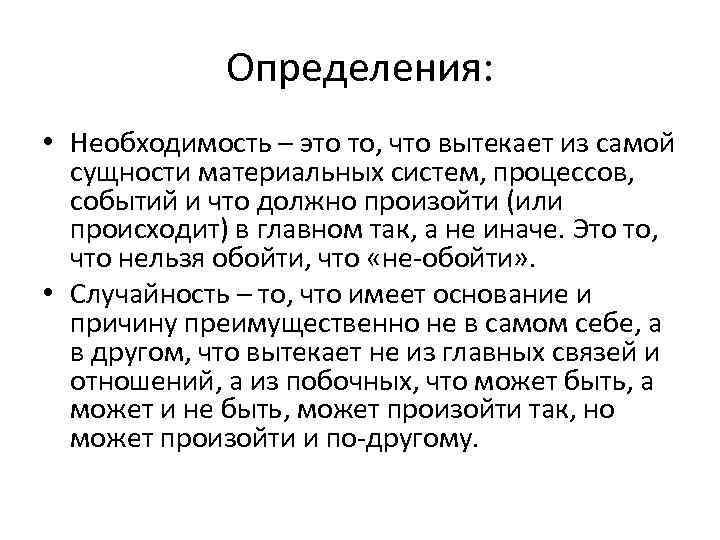 Определения:

• Необходимость – это то, что вытекает из самой сущности материальных систем, процессов, событий и что должно произойти (или происходит) в главном так, а не иначе. Это то, что нельзя обойти, что «не-обойти».

• Случайность – то, что имеет основание и причину преимущественно не в самом себе, а в другом, что вытекает не из главных связей и отношений, а из побочных, что может быть, а может и не быть, может произойти так, но может произойти и по-другому.